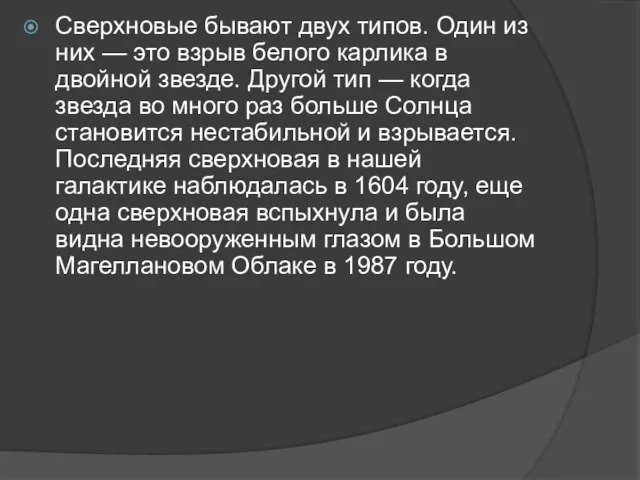 Сверхновые бывают двух типов. Один из них — это взрыв белого карлика в двойной звезде. Другой тип — когда звезда во много раз больше Солнца становится нестабильной и взрывается. Последняя сверхновая в нашей галактике наблюдалась в 1604 году, еще одна сверхновая вспыхнула и была видна невооруженным глазом в Большом Магеллановом Облаке в 1987 году.